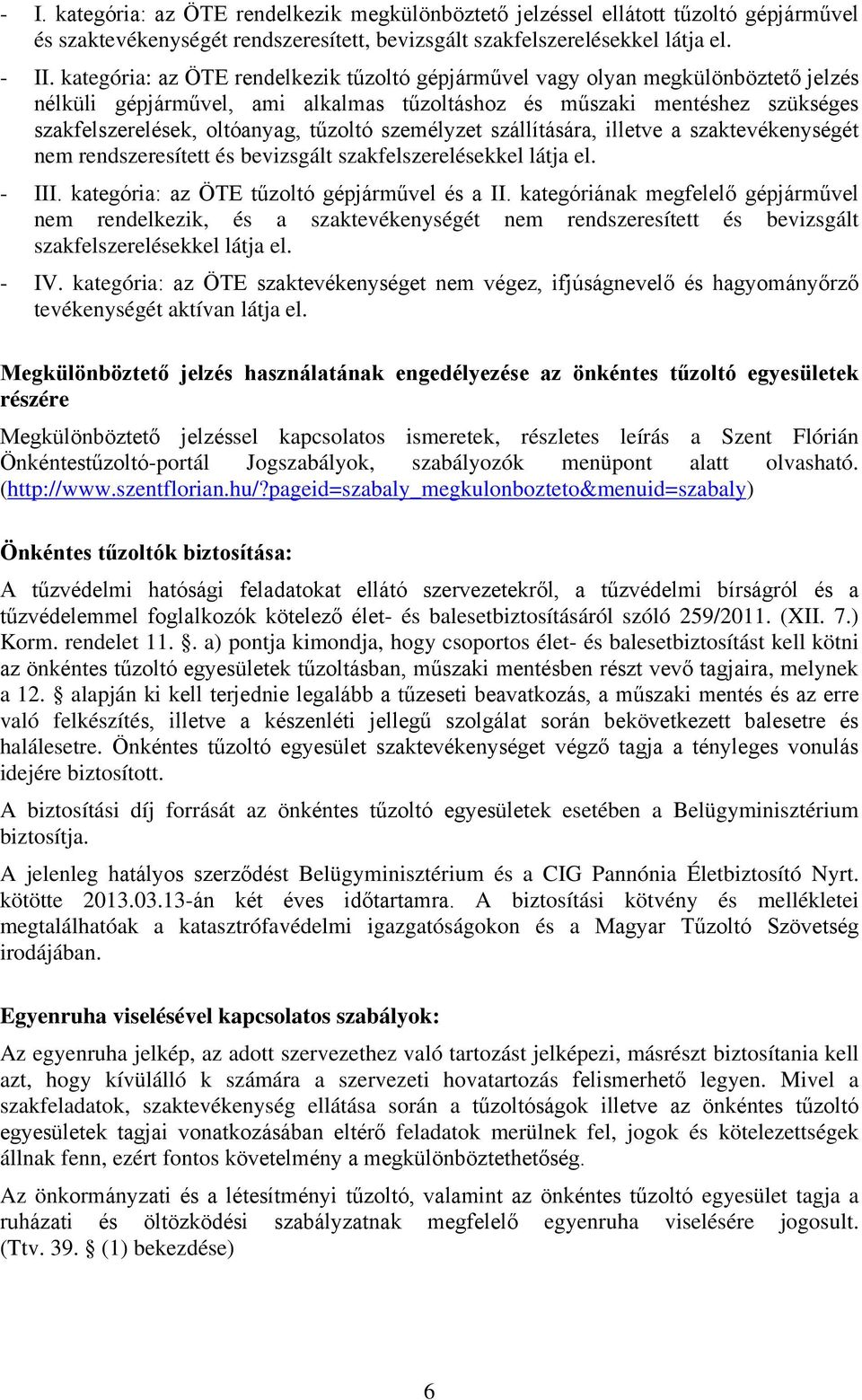 - I. kategória: az ÖTE rendelkezik megkülönböztető jelzéssel ellátott tűzoltó gépjárművel és szaktevékenységét rendszeresített, bevizsgált szakfelszerelésekkel látja el.

- II. kategória: az ÖTE rendelkezik tűzoltó gépjárművel vagy olyan megkülönböztető jelzés nélküli gépjárművel, ami alkalmas tűzoltáshoz és műszaki mentéshez szükséges szakfelszerelések, oltóanyag, tűzoltó személyzet szállítására, illetve a szaktevékenységét nem rendszeresített és bevizsgált szakfelszerelésekkel látja el.

- III. kategória: az ÖTE tűzoltó gépjárművel és a II. kategóriának megfelelő gépjárművel nem rendelkezik, és a szaktevékenységét nem rendszeresített és bevizsgált szakfelszerelésekkel látja el.

- IV. kategória: az ÖTE szaktevékenységet nem végez, ifjúságnevelő és hagyományőrző tevékenységét aktívan látja el.

Megkülönböztető jelzés használatának engedélyezése az önkéntes tűzoltó egyesületek részére

Megkülönböztető jelzéssel kapcsolatos ismeretek, részletes leírás a Szent Flórián Önkéntestűzoltó-portál Jogszabályok, szabályozók menüpont alatt olvasható. (http://www.szentflorian.hu/?pageid=szabaly_megkulonbozteto&menuid=szabaly)

Önkéntes tűzoltók biztosítása:

A tűzvédelmi hatósági feladatokat ellátó szervezetekről, a tűzvédelmi bírságról és a tűzvédelemmel foglalkozók kötelező élet- és balesetbiztosításáról szóló 259/2011. (XII. 7.) Korm. rendelet 11. §. a) pontja kimondja, hogy csoportos élet- és balesetbiztosítást kell kötni az önkéntes tűzoltó egyesületek tűzoltásban, műszaki mentésben részt vevő tagjaira, melynek a 12. § alapján ki kell terjednie legalább a tűzeseti beavatkozás, a műszaki mentés és az erre való felkészítés, illetve a készenléti jellegű szolgálat során bekövetkezett balesetre és halálesetre. Önkéntes tűzoltó egyesület szaktevékenységet végző tagja a tényleges vonulás idejére biztosított.

A biztosítási díj forrását az önkéntes tűzoltó egyesületek esetében a Belügyminisztérium biztosítja.

A jelenleg hatályos szerződést Belügyminisztérium és a CIG Pannónia Életbiztosító Nyrt. kötötte 2013.03.13-án két éves időtartamra. A biztosítási kötvény és mellékletei megtalálhatóak a katasztrófavédelmi igazgatóságokon és a Magyar Tűzoltó Szövetség irodájában.

Egyenruha viselésével kapcsolatos szabályok:

Az egyenruha jelkép, az adott szervezethez való tartozást jelképezi, másrészt biztosítania kell azt, hogy kívülálló k számára a szervezeti hovatartozás felismerhető legyen. Mivel a szakfeladatok, szaktevékenység ellátása során a tűzoltóságok illetve az önkéntes tűzoltó egyesületek tagjai vonatkozásában eltérő feladatok merülnek fel, jogok és kötelezettségek állnak fenn, ezért fontos követelmény a megkülönböztethetőség.

Az önkormányzati és a létesítményi tűzoltó, valamint az önkéntes tűzoltó egyesület tagja a ruházati és öltözködési szabályzatnak megfelelő egyenruha viselésére jogosult. (Ttv. 39. § (1) bekezdése)

6